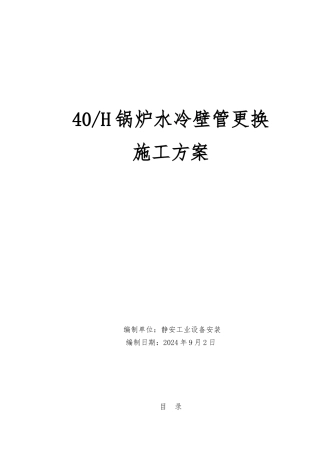 40/H锅炉水冷壁管更换
施工方案

编制单位：静安工业设备安装
编制日期：2024年9月2日

目 录